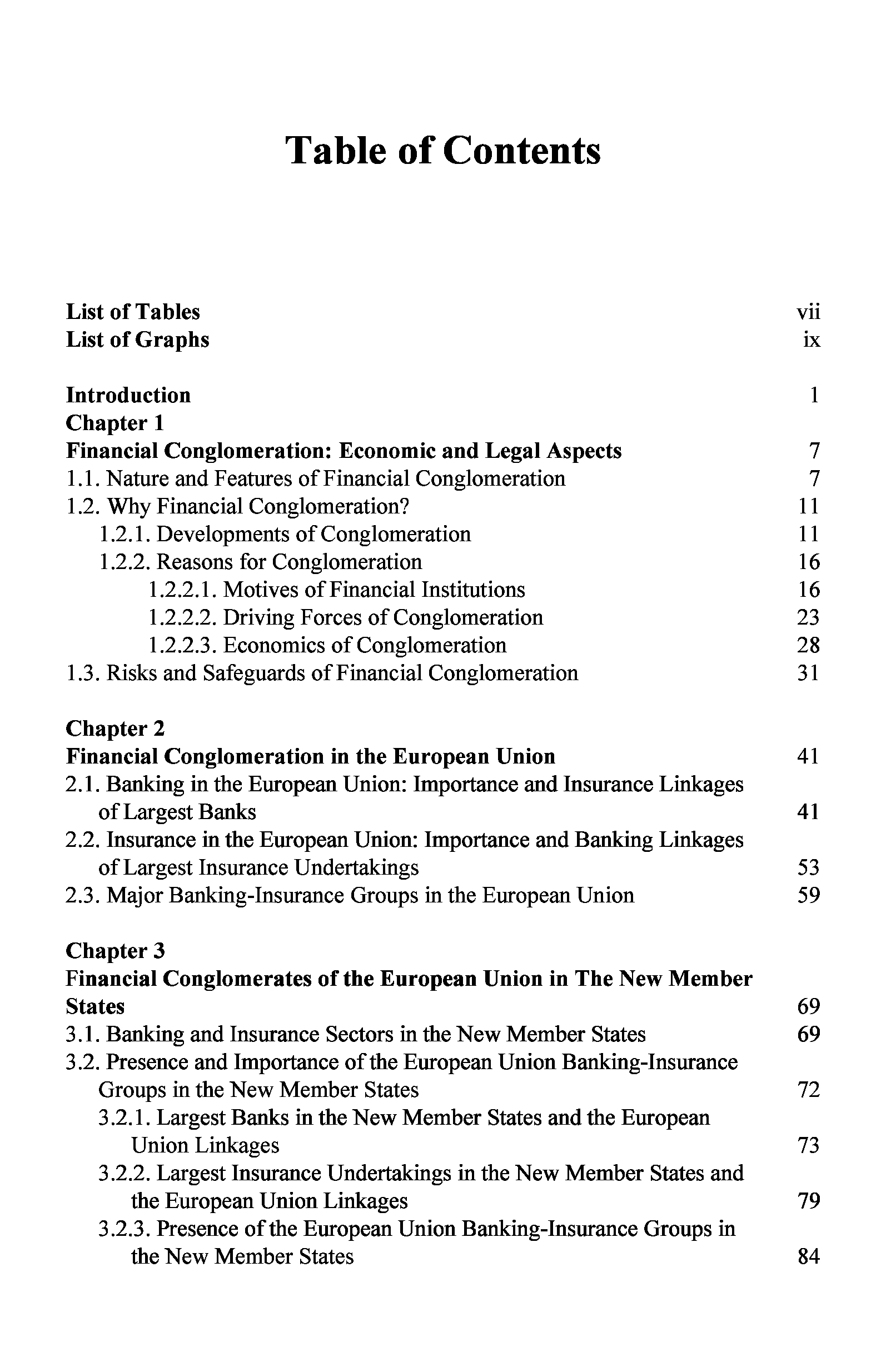 Table of Contents

List of Tables vii
List of Graphs ix

Introduction 1
Chapter 1
Financial Conglomeration: Economic and Legal Aspects 7
1.1. Nature and Features of Financial Conglomeration 7
1.2. Why Financial Conglomeration? 11
1.2.1. Developments of Conglomeration 11
1.2.2. Reasons for Conglomeration 16
1.2.2.1. Motives of Financial Institutions 16
1.2.2.2. Driving Forces of Conglomeration 23
1.2.2.3. Economics of Conglomeration 28
1.3. Risks and Safeguards of Financial Conglomeration 31

Chapter 2
Financial Conglomeration in the European Union 41
2.1. Banking in the European Union: Importance and Insurance Linkages of Largest Banks 41
2.2. Insurance in the European Union: Importance and Banking Linkages of Largest Insurance Undertakings 53
2.3. Major Banking-Insurance Groups in the European Union 59

Chapter 3
Financial Conglomerates of the European Union in The New Member States 69
3.1. Banking and Insurance Sectors in the New Member States 69
3.2. Presence and Importance of the European Union Banking-Insurance Groups in the New Member States 72
3.2.1. Largest Banks in the New Member States and the European Union Linkages 73
3.2.2. Largest Insurance Undertakings in the New Member States and the European Union Linkages 79
3.2.3. Presence of the European Union Banking-Insurance Groups in the New Member States 84